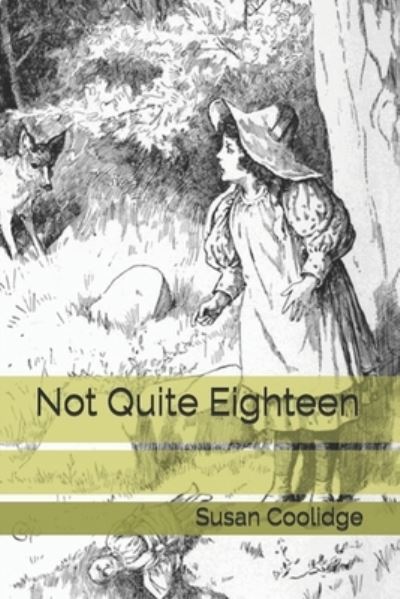 Not Quite Eighteen

Susan Coolidge